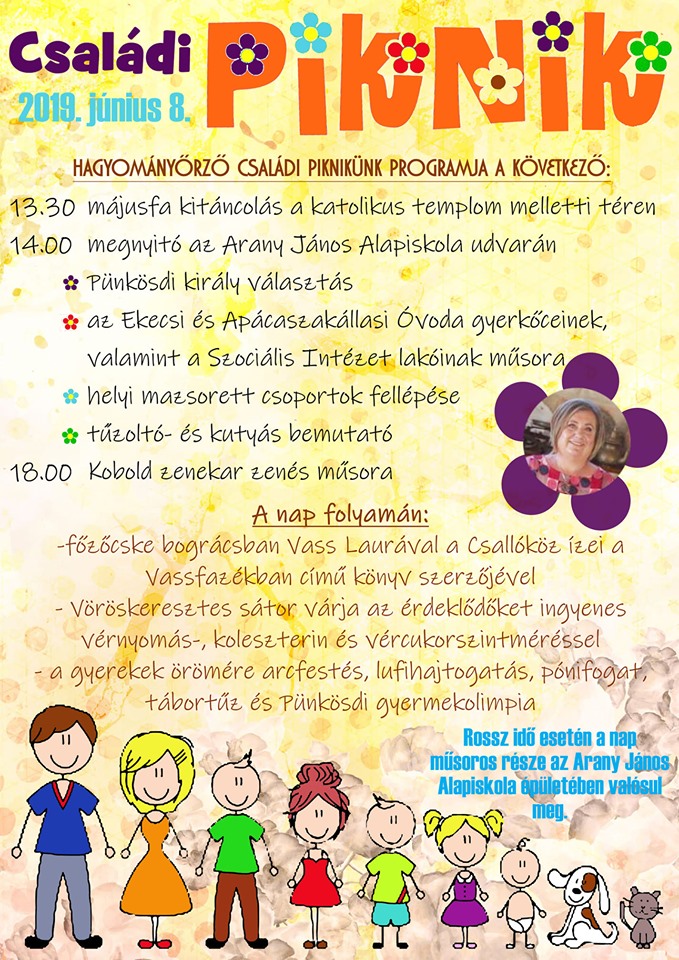 Családi PIKNIK
2019. június 8.

HAGYOMÁNYŐRZŐ CSALÁDI PIKNIKÜNK PROGRAMJA A KÖVETKEZŐ:

13.30 májusfa kitáncolás a katolikus templom melletti téren
14.00 megnyitó az Arany János Alapiskola udvarán
Pünkösdi király választás
az Ekecsi és Apácaszakállasi Óvoda gyerkőceinek, valamint a Szociális Intézet lakóinak műsora
helyi mazsorett csoportok fellépése
tűzoltó- és kutyás bemutató
18.00 Kobold zenekar zenés műsora

A nap folyamán:
-főzőcske bográcsban Vass Laurával a Csallóköz ízei a Vassfazékban című könyv szerzőjével
- Vöröskeresztes sátor várja az érdeklődőket ingyenes vérnyomás-, koleszterin és vércukorszintméréssel
- a gyerekek örömére arcfestés, lufihajtogatás, pónifogat, tábortűz és Pünkösdi gyermekolimpia

Rossz idő esetén a nap műsoros része az Arany János Alapiskola épületében valósul meg.